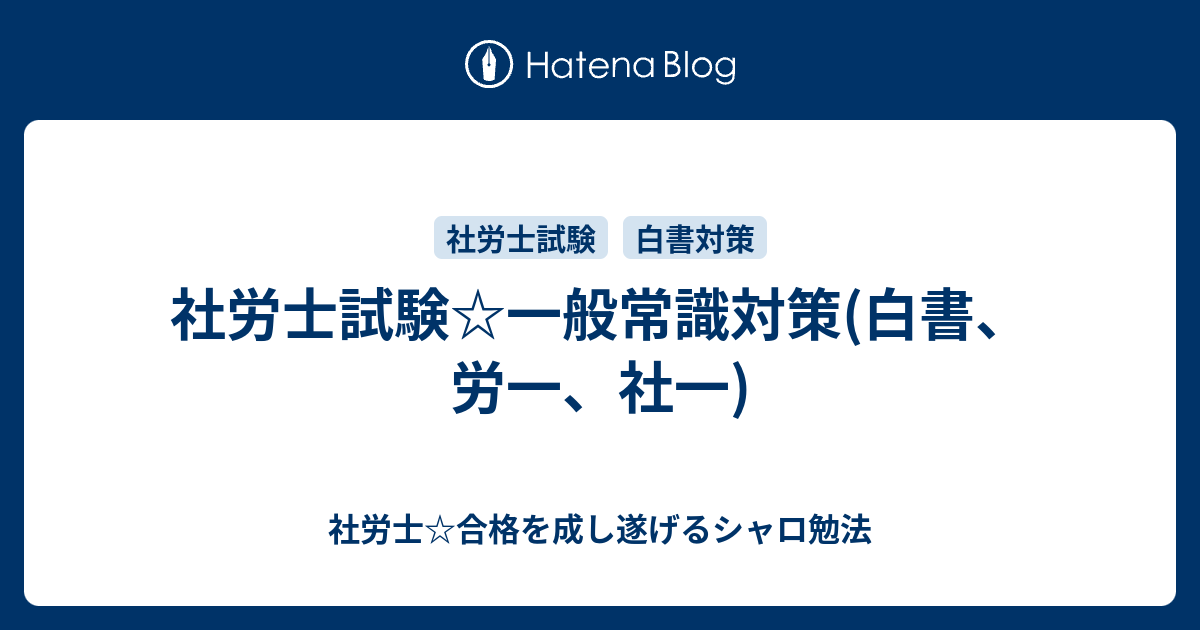 Hatena Blog

社労士試験 白書対策

社労士試験☆一般常識対策(白書、労一、社一)

社労士☆合格を成し遂げるシャロ勉法